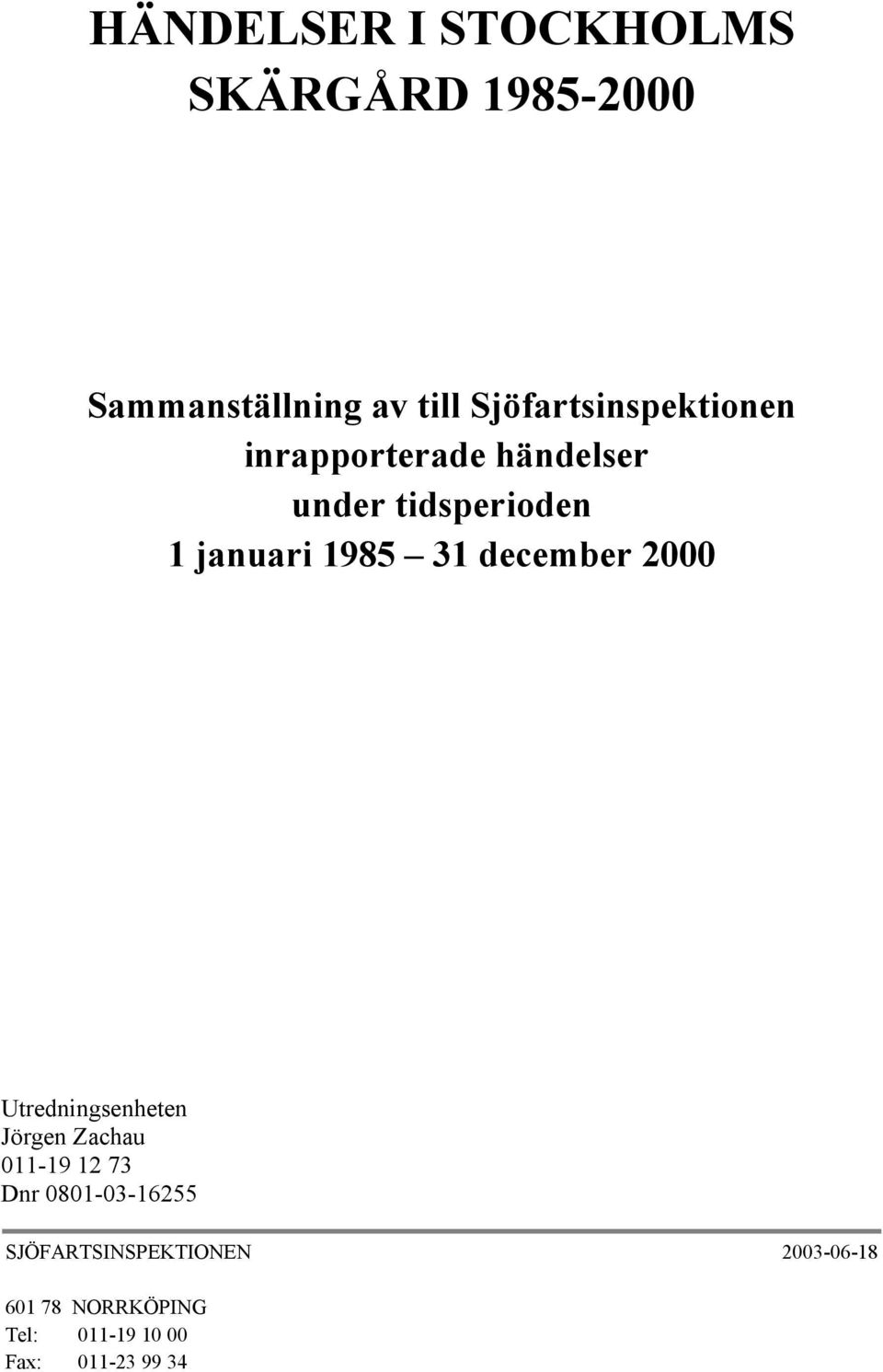 HÄNDELSER I STOCKHOLMS SKÄRGÅRD 1985-2000

Sammanställning av till Sjöfartsinspektionen inrapporterade händelser under tidsperioden 1 januari 1985 – 31 december 2000

Utredningsenheten
Jörgen Zachau
011-19 12 73
Dnr 0801-03-16255

SJÖFARTSINSPEKTIONEN 2003-06-18

601 78 NORRKÖPING
Tel: 011-19 10 00
Fax: 011-23 99 34